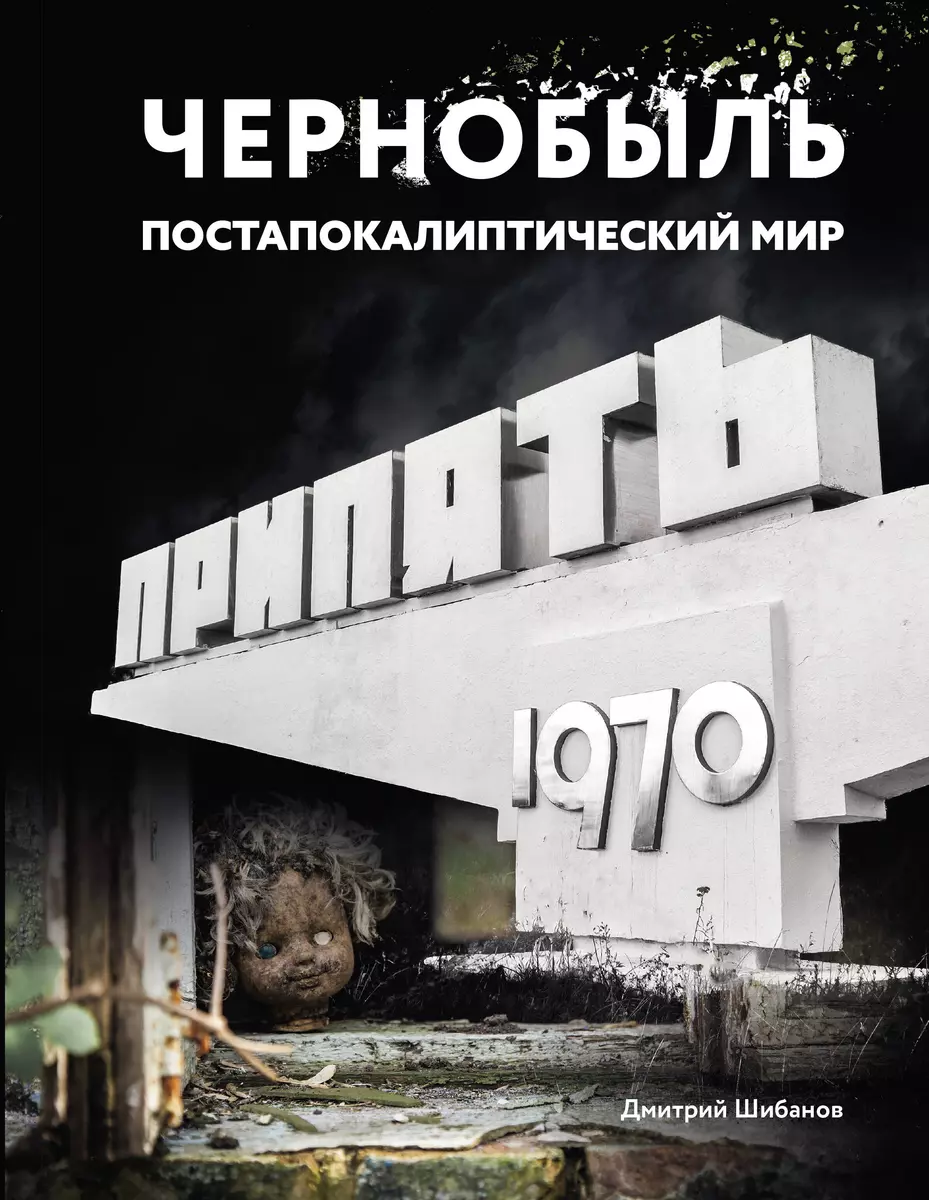 ЧЕРНОБЫЛЬ
ПОСТАПОКАЛИПТИЧЕСКИЙ МИР

ПРИПЯТЬ
1970

Дмитрий Шибанов